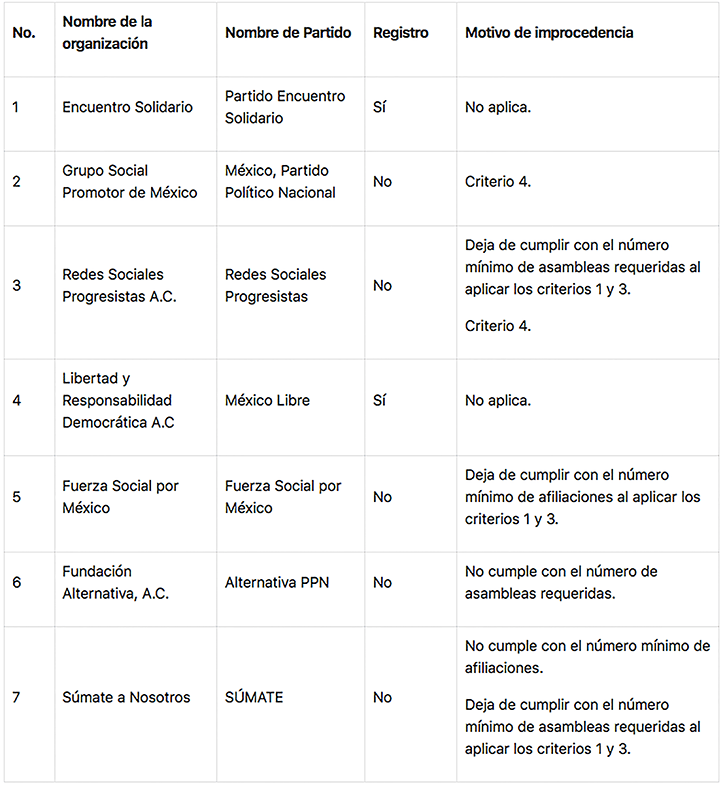 | No. | Nombre de la organización | Nombre de Partido | Registro | Motivo de improcedencia |
|---|---|---|---|---|
| 1 | Encuentro Solidario | Partido Encuentro Solidario | Sí | No aplica. |
| 2 | Grupo Social Promotor de México | México, Partido Político Nacional | No | Criterio 4. |
| 3 | Redes Sociales Progresistas A.C. | Redes Sociales Progresistas | No | Deja de cumplir con el número mínimo de asambleas requeridas al aplicar los criterios 1 y 3. Criterio 4. |
| 4 | Libertad y Responsabilidad Democrática A.C | México Libre | Sí | No aplica. |
| 5 | Fuerza Social por México | Fuerza Social por México | No | Deja de cumplir con el número mínimo de afiliaciones al aplicar los criterios 1 y 3. |
| 6 | Fundación Alternativa, A.C. | Alternativa PPN | No | No cumple con el número de asambleas requeridas. |
| 7 | Súmate a Nosotros | SÚMATE | No | No cumple con el número mínimo de afiliaciones. Deja de cumplir con el número mínimo de asambleas requeridas al aplicar los criterios 1 y 3. |